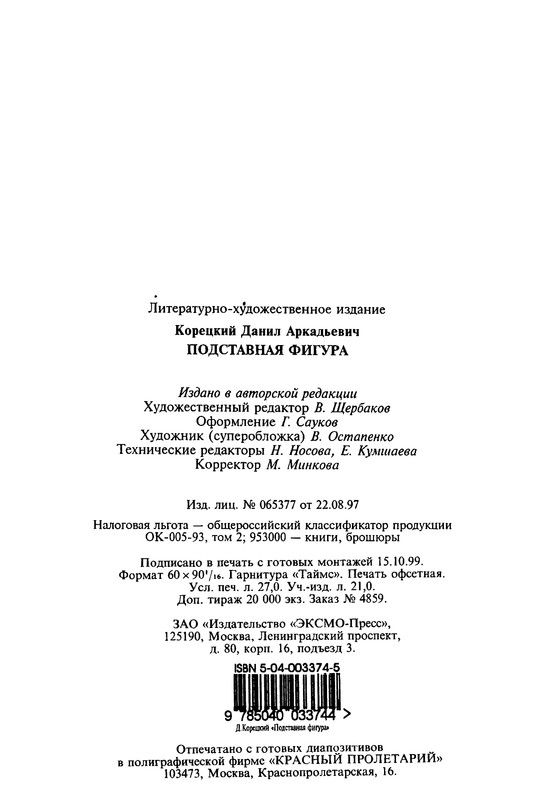 Литературно-художественное издание

Корецкий Данил Аркадьевич
ПОДСТАВНАЯ ФИГУРА

Издано в авторской редакции
Художественный редактор В. Щербаков
Оформление Г. Сауков
Художник (суперобложка) В. Остапенко
Технические редакторы Н. Носова, Е. Кумшаева
Корректор М. Минкова

Изд. лиц. № 065377 от 22.08.97

Налоговая льгота — общероссийский классификатор продукции ОК-005-93, том 2; 953000 — книги, брошюры

Подписано в печать с готовых монтажей 15.10.99.
Формат $60 \times 90^1/_{16}$. Гарнитура «Таймс». Печать офсетная.
Усл. печ. л. 27,0. Уч.-изд. л. 21,0.
Доп. тираж 20 000 экз. Заказ № 4859.

ЗАО «Издательство «ЭКСМО-Пресс»,
125190, Москва, Ленинградский проспект,
д. 80, корп. 16, подъезд 3.

ISBN 5-04-003374-5

9 785040 033744 >
Д Корецкий «Подставная фигура»

Отпечатано с готовых диапозитивов
в полиграфической фирме «КРАСНЫЙ ПРОЛЕТАРИЙ»
103473, Москва, Краснопролетарская, 16.